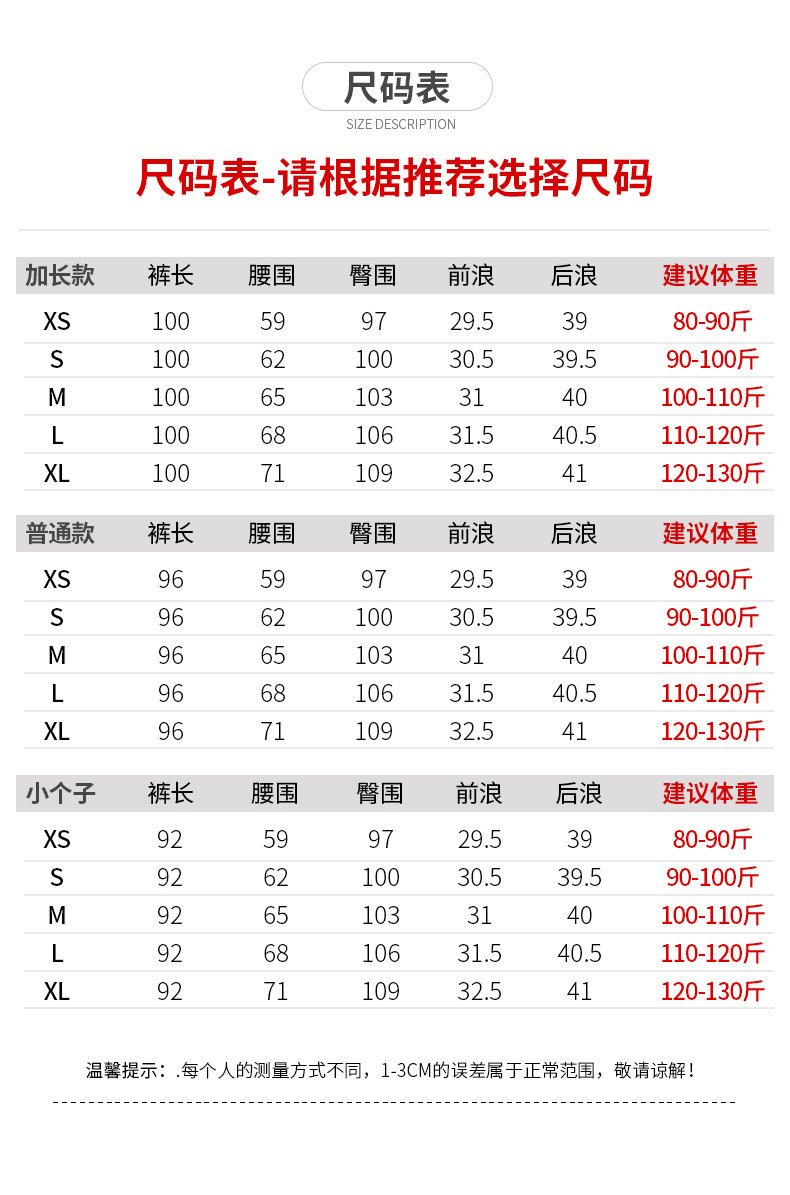 尺码表
SIZE DESCRIPTION

尺码表-请根据推荐选择尺码

| 加长款 | 裤长 | 腰围 | 臀围 | 前浪 | 后浪 | 建议体重 |
|---|---|---|---|---|---|---|
| XS | 100 | 59 | 97 | 29.5 | 39 | 80-90斤 |
| S | 100 | 62 | 100 | 30.5 | 39.5 | 90-100斤 |
| M | 100 | 65 | 103 | 31 | 40 | 100-110斤 |
| L | 100 | 68 | 106 | 31.5 | 40.5 | 110-120斤 |
| XL | 100 | 71 | 109 | 32.5 | 41 | 120-130斤 |

| 普通款 | 裤长 | 腰围 | 臀围 | 前浪 | 后浪 | 建议体重 |
|---|---|---|---|---|---|---|
| XS | 96 | 59 | 97 | 29.5 | 39 | 80-90斤 |
| S | 96 | 62 | 100 | 30.5 | 39.5 | 90-100斤 |
| M | 96 | 65 | 103 | 31 | 40 | 100-110斤 |
| L | 96 | 68 | 106 | 31.5 | 40.5 | 110-120斤 |
| XL | 96 | 71 | 109 | 32.5 | 41 | 120-130斤 |

| 小个子 | 裤长 | 腰围 | 臀围 | 前浪 | 后浪 | 建议体重 |
|---|---|---|---|---|---|---|
| XS | 92 | 59 | 97 | 29.5 | 39 | 80-90斤 |
| S | 92 | 62 | 100 | 30.5 | 39.5 | 90-100斤 |
| M | 92 | 65 | 103 | 31 | 40 | 100-110斤 |
| L | 92 | 68 | 106 | 31.5 | 40.5 | 110-120斤 |
| XL | 92 | 71 | 109 | 32.5 | 41 | 120-130斤 |

温馨提示：.每个人的测量方式不同，1-3CM的误差属于正常范围，敬请谅解！